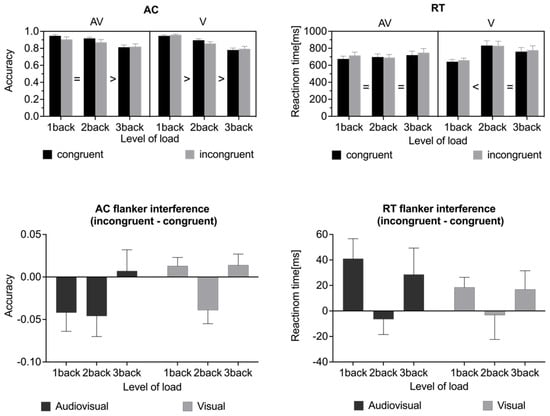 AC

AV V

Accuracy

1.0
0.8
0.6
0.4
0.2
0.0

= > > >

1back 2back 3back 1back 2back 3back
Level of load

congruent incongruent

RT

AV V

Reactinom time[ms]

1000
800
600
400
200
0

= = < =

1back 2back 3back 1back 2back 3back
Level of load

congruent incongruent

AC flanker interference
(incongruent - congruent)

Accuracy

0.05
0.00
-0.05
-0.10

1back 2back 3back 1back 2back 3back
Level of load

Audiovisual Visual

RT flanker interference
(incongruent - congruent)

Reactinom time[ms]

60
40
20
0
-20
-40

1back 2back 3back 1back 2back 3back
Level of load

Audiovisual Visual